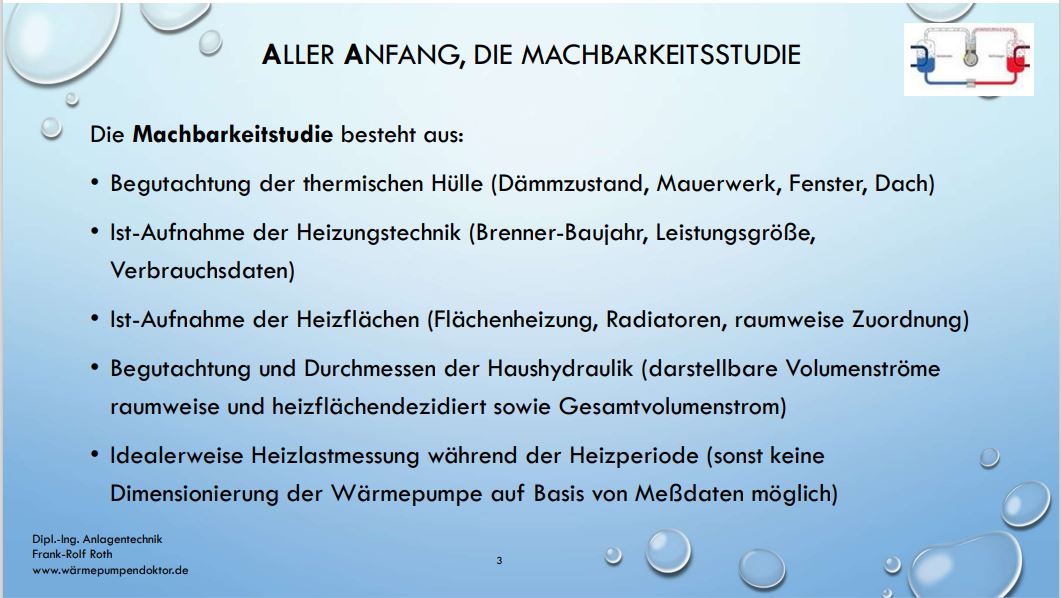 ALLER ANFANG, DIE MACHBARKEITSSTUDIE

Die **Machbarkeitstudie** besteht aus:

• Begutachtung der thermischen Hülle (Dämmzustand, Mauerwerk, Fenster, Dach)

• Ist-Aufnahme der Heizungstechnik (Brenner-Baujahr, Leistungsgröße, Verbrauchsdaten)

• Ist-Aufnahme der Heizflächen (Flächenheizung, Radiatoren, raumweise Zuordnung)

• Begutachtung und Durchmessen der Haushydraulik (darstellbare Volumenströme raumweise und heizflächendezidiert sowie Gesamtvolumenstrom)

• Idealerweise Heizlastmessung während der Heizperiode (sonst keine Dimensionierung der Wärmepumpe auf Basis von Meßdaten möglich)

Dipl.-Ing. Anlagentechnik
Frank-Rolf Roth
www.wärmepumpendoktor.de

3